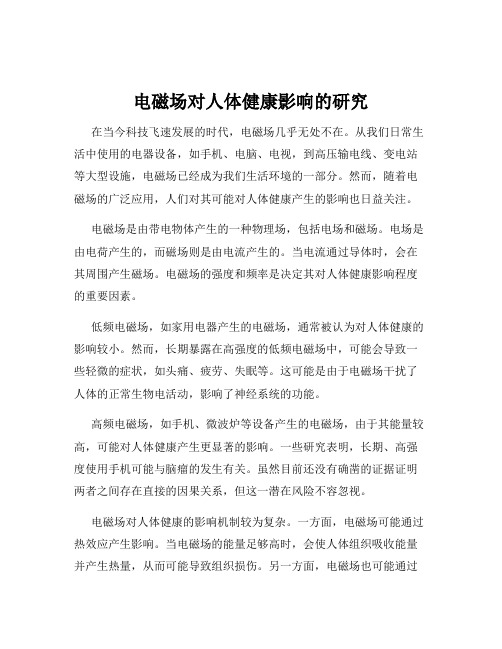 电磁场对人体健康影响的研究

在当今科技飞速发展的时代，电磁场几乎无处不在。从我们日常生活中使用的电器设备，如手机、电脑、电视，到高压输电线、变电站等大型设施，电磁场已经成为我们生活环境的一部分。然而，随着电磁场的广泛应用，人们对其可能对人体健康产生的影响也日益关注。

电磁场是由带电物体产生的一种物理场，包括电场和磁场。电场是由电荷产生的，而磁场则是由电流产生的。当电流通过导体时，会在其周围产生磁场。电磁场的强度和频率是决定其对人体健康影响程度的重要因素。

低频电磁场，如家用电器产生的电磁场，通常被认为对人体健康的影响较小。然而，长期暴露在高强度的低频电磁场中，可能会导致一些轻微的症状，如头痛、疲劳、失眠等。这可能是由于电磁场干扰了人体的正常生物电活动，影响了神经系统的功能。

高频电磁场，如手机、微波炉等设备产生的电磁场，由于其能量较高，可能对人体健康产生更显著的影响。一些研究表明，长期、高强度使用手机可能与脑瘤的发生有关。虽然目前还没有确凿的证据证明两者之间存在直接的因果关系，但这一潜在风险不容忽视。

电磁场对人体健康的影响机制较为复杂。一方面，电磁场可能通过热效应产生影响。当电磁场的能量足够高时，会使人体组织吸收能量并产生热量，从而可能导致组织损伤。另一方面，电磁场也可能通过